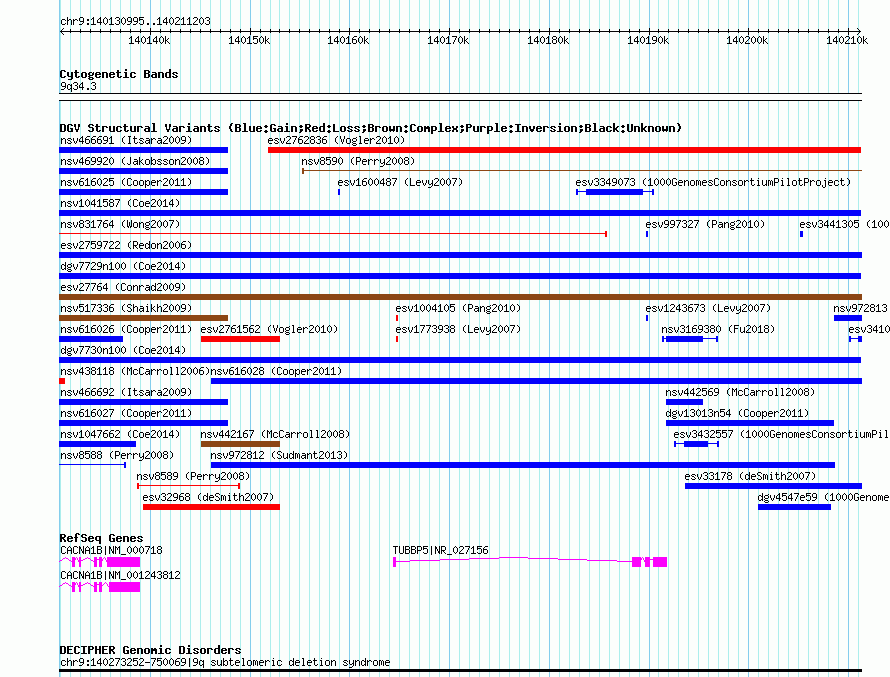 chr9:140130995..140211203

140140k 140150k 140160k 140170k 140180k 140190k 140200k 140210k

Cytogenetic Bands
9q34.3

DGV Structural Variants (Blue:Gain;Red:Loss;Brown:Complex;Purple:Inversion;Black:Unknown)
nsv466691 (Itsara2009)
esv2762836 (Vogler2010)
nsv469920 (Jakobsson2008)
nsv8590 (Perry2008)
nsv616025 (Cooper2011)
esv1600487 (Levy2007)
esv3349073 (1000GenomesConsortiumPilotProject)
nsv1041587 (Coe2014)
nsv831764 (Wong2007)
esv997327 (Pang2010)
esv3441305 (100
esv2759722 (Redon2006)
dgv7729n100 (Coe2014)
esv27764 (Conrad2009)
nsv517336 (Shaikh2009)
esv1004105 (Pang2010)
esv1243673 (Levy2007)
nsv972813
nsv616026 (Cooper2011)
esv2761562 (Vogler2010)
esv1773938 (Levy2007)
nsv3169380 (Fu2018)
esv3410
dgv7730n100 (Coe2014)
nsv438118 (McCarroll2006)
nsv616028 (Cooper2011)
nsv466692 (Itsara2009)
nsv442569 (McCarroll2008)
nsv616027 (Cooper2011)
dgv13013n54 (Cooper2011)
nsv1047662 (Coe2014)
nsv442167 (McCarroll2008)
esv3432557 (1000GenomesConsortiumPil
nsv8588 (Perry2008)
nsv972812 (Sudmant2013)
nsv8589 (Perry2008)
esv33178 (deSmith2007)
esv32968 (deSmith2007)
dgv4547e59 (1000Genome

RefSeq Genes
CACNA1B|NM_000718
TUBBP5|NR_027156
CACNA1B|NM_001243812

DECIPHER Genomic Disorders
chr9:140273252-750069|9q subtelomeric deletion syndrome